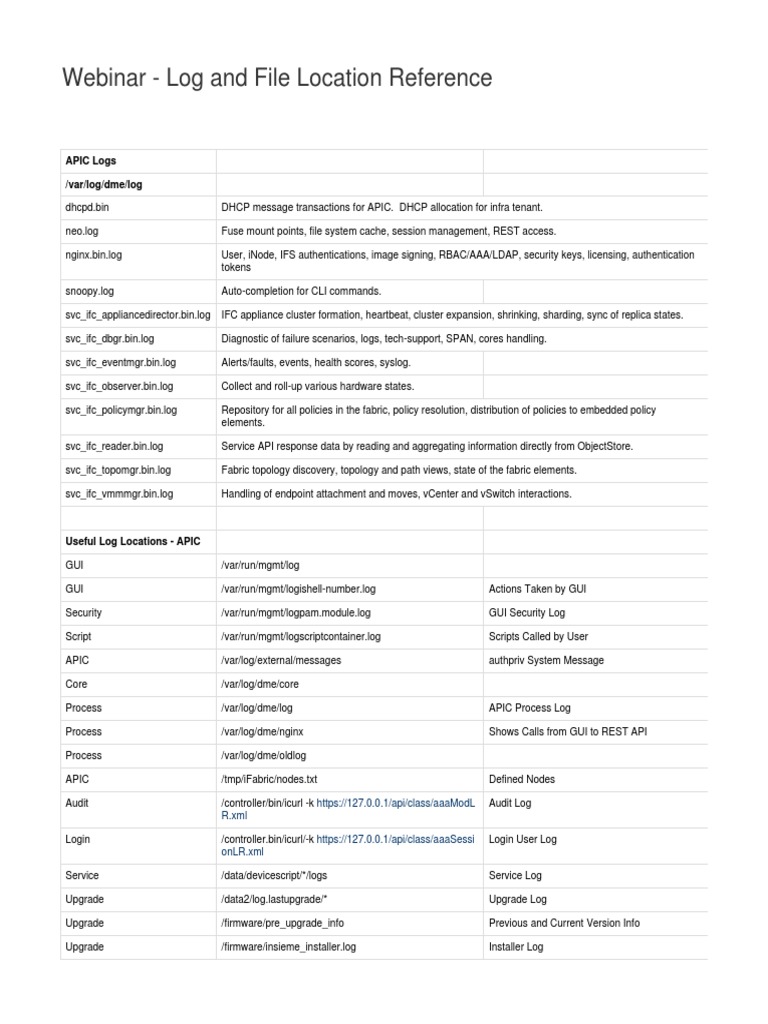 Webinar - Log and File Location Reference

| APIC Logs | | |
|---|---|---|
| /var/log/dme/log | | |
| dhcpd.bin | DHCP message transactions for APIC. DHCP allocation for infra tenant. | |
| neo.log | Fuse mount points, file system cache, session management, REST access. | |
| nginx.bin.log | User, iNode, IFS authentications, image signing, RBAC/AAA/LDAP, security keys, licensing, authentication tokens | |
| snoopy.log | Auto-completion for CLI commands. | |
| svc_ifc_appliancedirector.bin.log | IFC appliance cluster formation, heartbeat, cluster expansion, shrinking, sharding, sync of replica states. | |
| svc_ifc_dbgr.bin.log | Diagnostic of failure scenarios, logs, tech-support, SPAN, cores handling. | |
| svc_ifc_eventmgr.bin.log | Alerts/faults, events, health scores, syslog. | |
| svc_ifc_observer.bin.log | Collect and roll-up various hardware states. | |
| svc_ifc_policymgr.bin.log | Repository for all policies in the fabric, policy resolution, distribution of policies to embedded policy elements. | |
| svc_ifc_reader.bin.log | Service API response data by reading and aggregating information directly from ObjectStore. | |
| svc_ifc_topomgr.bin.log | Fabric topology discovery, topology and path views, state of the fabric elements. | |
| svc_ifc_vmmmgr.bin.log | Handling of endpoint attachment and moves, vCenter and vSwitch interactions. | |
| | | |
| Useful Log Locations - APIC | | |
| GUI | /var/run/mgmt/log | |
| GUI | /var/run/mgmt/logishell-number.log | Actions Taken by GUI |
| Security | /var/run/mgmt/logpam.module.log | GUI Security Log |
| Script | /var/run/mgmt/logscriptcontainer.log | Scripts Called by User |
| APIC | /var/log/external/messages | authpriv System Message |
| Core | /var/log/dme/core | |
| Process | /var/log/dme/log | APIC Process Log |
| Process | /var/log/dme/nginx | Shows Calls from GUI to REST API |
| Process | /var/log/dme/oldlog | |
| APIC | /tmp/iFabric/nodes.txt | Defined Nodes |
| Audit | /controller/bin/icurl -k https://127.0.0.1/api/class/aaaModLR.xml | Audit Log |
| Login | /controller.bin/icurl/-k https://127.0.0.1/api/class/aaaSessionLR.xml | Login User Log |
| Service | /data/devicescript/*/logs | Service Log |
| Upgrade | /data2/log.lastupgrade/* | Upgrade Log |
| Upgrade | /firmware/pre_upgrade_info | Previous and Current Version Info |
| Upgrade | /firmware/insieme_installer.log | Installer Log |